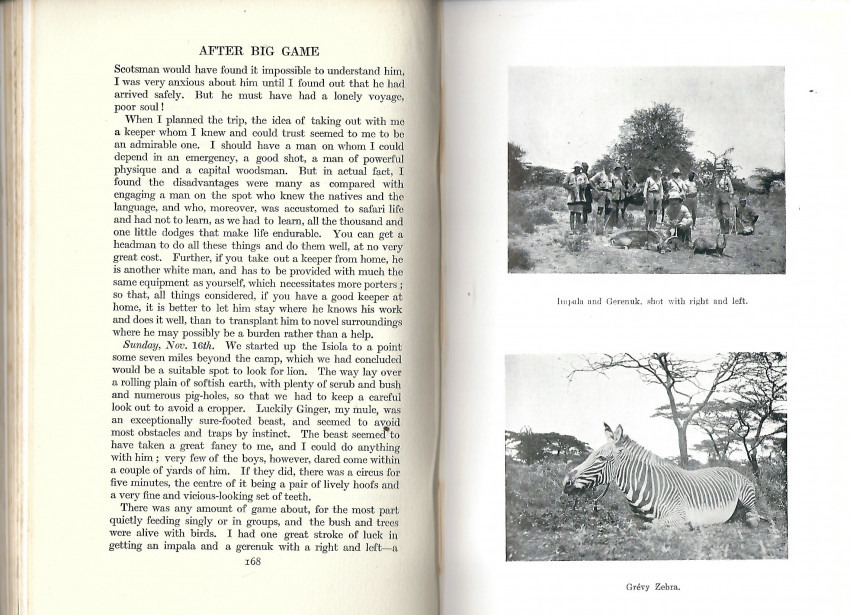 AFTER BIG GAME

Scotsman would have found it impossible to understand him, I was very anxious about him until I found out that he had arrived safely. But he must have had a lonely voyage, poor soul!

When I planned the trip, the idea of taking out with me a keeper whom I knew and could trust seemed to me to be an admirable one. I should have a man on whom I could depend in an emergency, a good shot, a man of powerful physique and a capital woodsman. But in actual fact, I found the disadvantages were many as compared with engaging a man on the spot who knew the natives and the language, and who, moreover, was accustomed to safari life and had not to learn, as we had to learn, all the thousand and one little dodges that make life endurable. You can get a headman to do all these things and do them well, at no very great cost. Further, if you take out a keeper from home, he is another white man, and has to be provided with much the same equipment as yourself, which necessitates more porters; so that, all things considered, if you have a good keeper at home, it is better to let him stay where he knows his work and does it well, than to transplant him to novel surroundings where he may possibly be a burden rather than a help.

Sunday, Nov. 16th. We started up the Isiola to a point some seven miles beyond the camp, which we had concluded would be a suitable spot to look for lion. The way lay over a rolling plain of softish earth, with plenty of scrub and bush and numerous pig-holes, so that we had to keep a careful look out to avoid a cropper. Luckily Ginger, my mule, was an exceptionally sure-footed beast, and seemed to avoid most obstacles and traps by instinct. The beast seemed to have taken a great fancy to me, and I could do anything with him; very few of the boys, however, dared come within a couple of yards of him. If they did, there was a circus for five minutes, the centre of it being a pair of lively hoofs and a very fine and vicious-looking set of teeth.

There was any amount of game about, for the most part quietly feeding singly or in groups, and the bush and trees were alive with birds. I had one great stroke of luck in getting an impala and a gerenuk with a right and left—a

168

Impala and Gerenuk, shot with right and left.

Grévy Zebra.